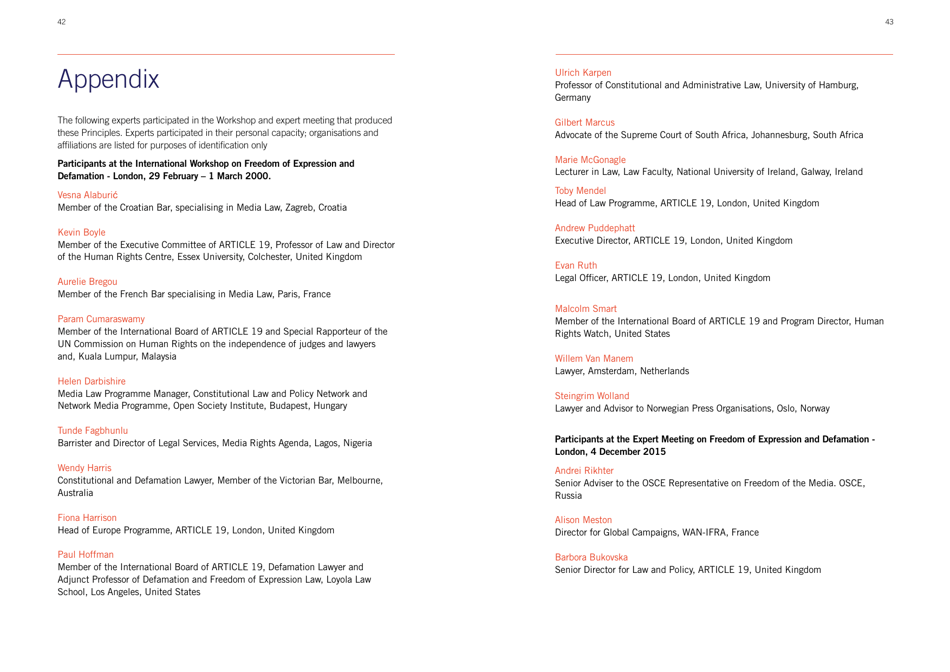 42

Appendix

The following experts participated in the Workshop and expert meeting that produced these Principles. Experts participated in their personal capacity; organisations and affiliations are listed for purposes of identification only

Participants at the International Workshop on Freedom of Expression and Defamation - London, 29 February – 1 March 2000.

Vesna Alaburić
Member of the Croatian Bar, specialising in Media Law, Zagreb, Croatia

Kevin Boyle
Member of the Executive Committee of ARTICLE 19, Professor of Law and Director of the Human Rights Centre, Essex University, Colchester, United Kingdom

Aurelie Bregou
Member of the French Bar specialising in Media Law, Paris, France

Param Cumaraswamy
Member of the International Board of ARTICLE 19 and Special Rapporteur of the UN Commission on Human Rights on the independence of judges and lawyers and, Kuala Lumpur, Malaysia

Helen Darbishire
Media Law Programme Manager, Constitutional Law and Policy Network and Network Media Programme, Open Society Institute, Budapest, Hungary

Tunde Fagbhunlu
Barrister and Director of Legal Services, Media Rights Agenda, Lagos, Nigeria

Wendy Harris
Constitutional and Defamation Lawyer, Member of the Victorian Bar, Melbourne, Australia

Fiona Harrison
Head of Europe Programme, ARTICLE 19, London, United Kingdom

Paul Hoffman
Member of the International Board of ARTICLE 19, Defamation Lawyer and Adjunct Professor of Defamation and Freedom of Expression Law, Loyola Law School, Los Angeles, United States

43

Ulrich Karpen
Professor of Constitutional and Administrative Law, University of Hamburg, Germany

Gilbert Marcus
Advocate of the Supreme Court of South Africa, Johannesburg, South Africa

Marie McGonagle
Lecturer in Law, Law Faculty, National University of Ireland, Galway, Ireland

Toby Mendel
Head of Law Programme, ARTICLE 19, London, United Kingdom

Andrew Puddephatt
Executive Director, ARTICLE 19, London, United Kingdom

Evan Ruth
Legal Officer, ARTICLE 19, London, United Kingdom

Malcolm Smart
Member of the International Board of ARTICLE 19 and Program Director, Human Rights Watch, United States

Willem Van Manem
Lawyer, Amsterdam, Netherlands

Steingrim Wolland
Lawyer and Advisor to Norwegian Press Organisations, Oslo, Norway

Participants at the Expert Meeting on Freedom of Expression and Defamation - London, 4 December 2015

Andrei Rikhter
Senior Adviser to the OSCE Representative on Freedom of the Media. OSCE, Russia

Alison Meston
Director for Global Campaigns, WAN-IFRA, France

Barbora Bukovska
Senior Director for Law and Policy, ARTICLE 19, United Kingdom